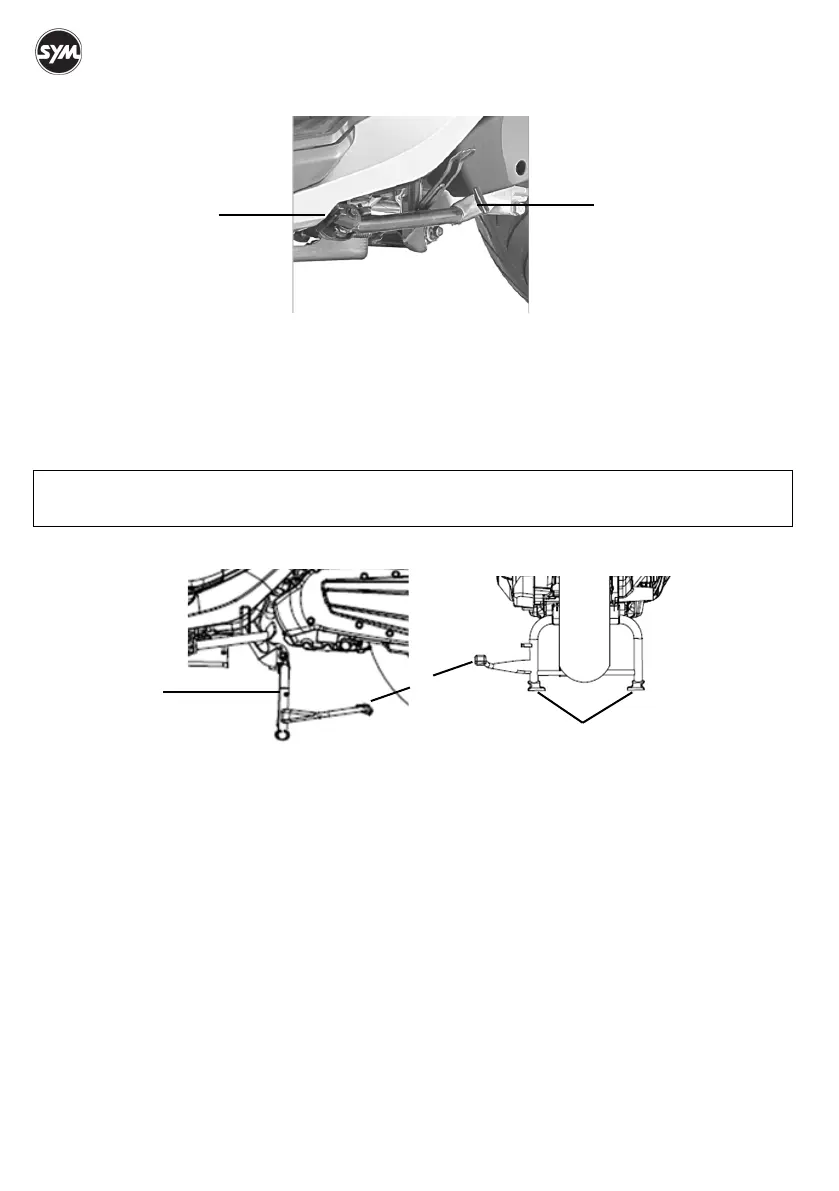 SYM